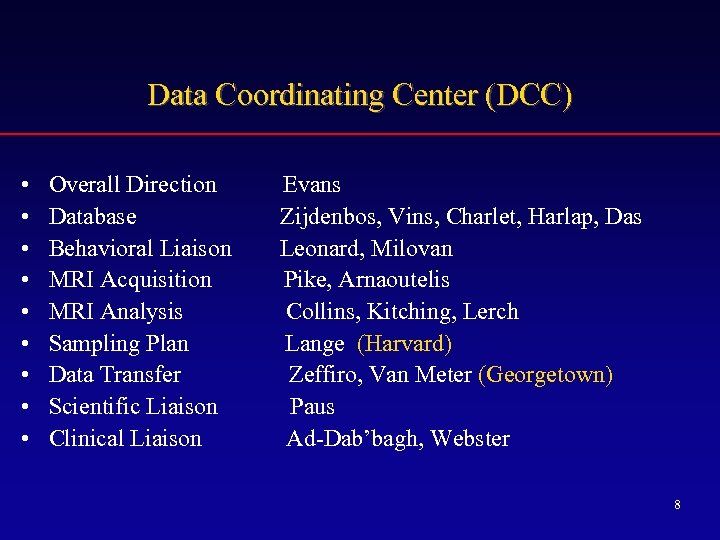 Data Coordinating Center (DCC)

• Overall Direction Evans
• Database Zijdenbos, Vins, Charlet, Harlap, Das
• Behavioral Liaison Leonard, Milovan
• MRI Acquisition Pike, Arnaoutelis
• MRI Analysis Collins, Kitching, Lerch
• Sampling Plan Lange (Harvard)
• Data Transfer Zeffiro, Van Meter (Georgetown)
• Scientific Liaison Paus
• Clinical Liaison Ad-Dab'bagh, Webster

8